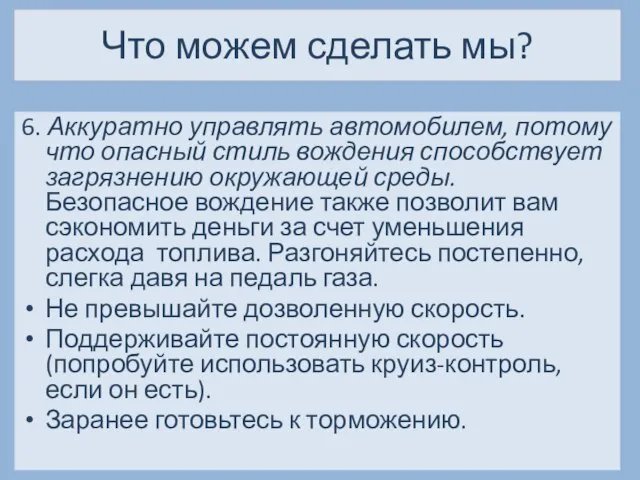 Что можем сделать мы?

6. Аккуратно управлять автомобилем, потому что опасный стиль вождения способствует загрязнению окружающей среды. Безопасное вождение также позволит вам сэкономить деньги за счет уменьшения расхода топлива. Разгоняйтесь постепенно, слегка давя на педаль газа.

• Не превышайте дозволенную скорость.
• Поддерживайте постоянную скорость (попробуйте использовать круиз-контроль, если он есть).
• Заранее готовьтесь к торможению.